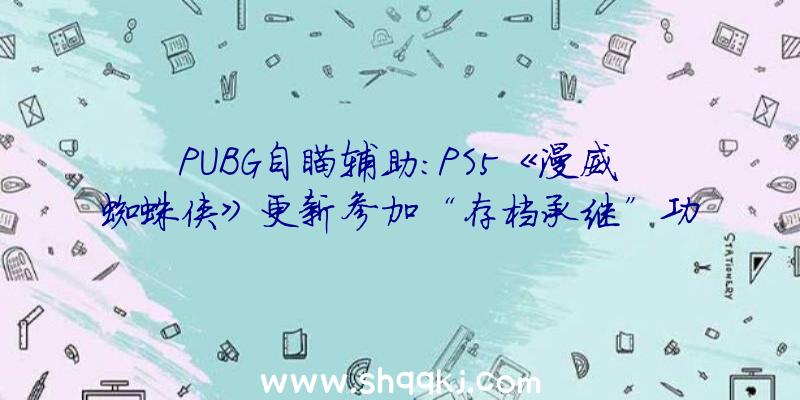 PUBG自瞄辅助：PS5《漫威蜘蛛侠》更新参加“存档承继”功

STATIONERY

www.shqqkj.com